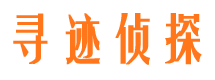 寻迹侦探